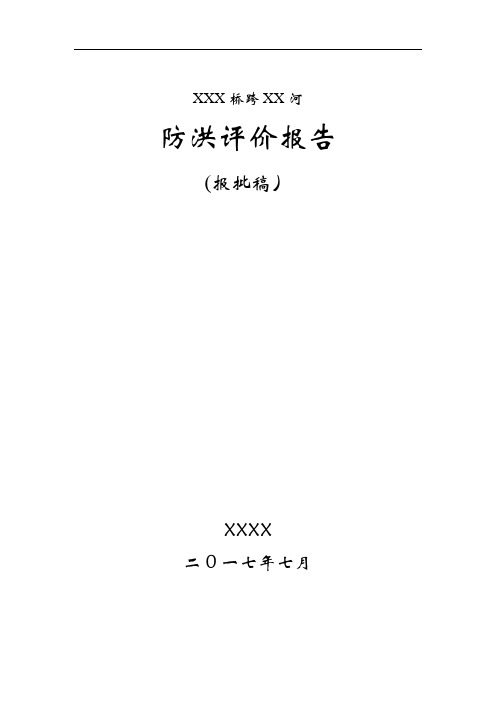 XXX 桥跨 XX 河

防洪评价报告

（报批稿）

XXXX

二〇一七年七月